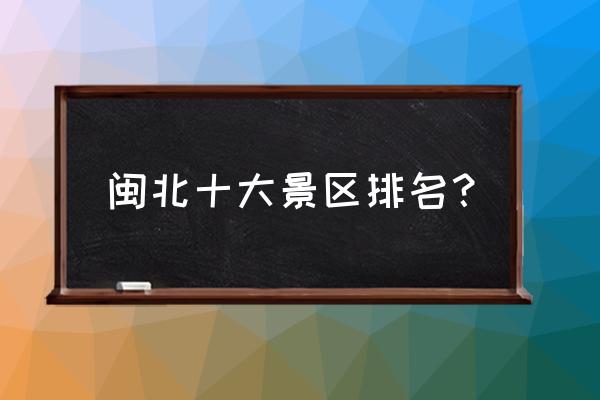 闽北十大景区排名?